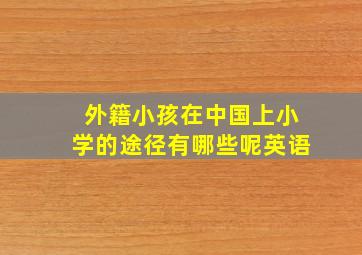 外籍小孩在中国上小学的途径有哪些呢英语